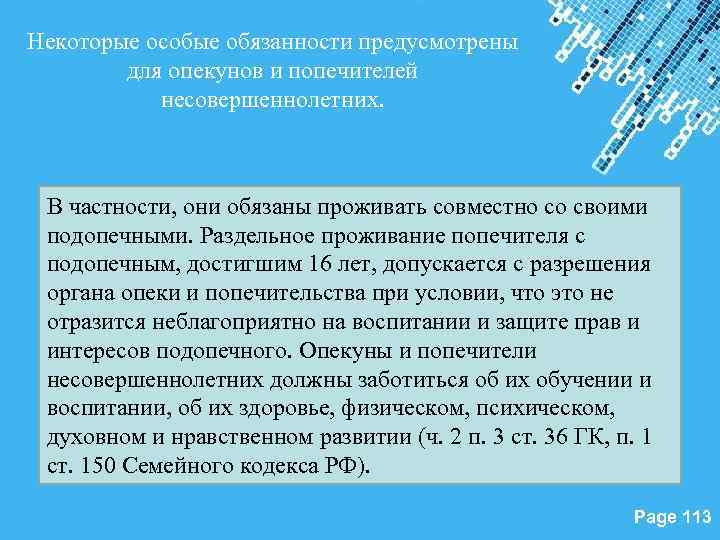 Некоторые особые обязанности предусмотрены для опекунов и попечителей несовершеннолетних.

В частности, они обязаны проживать совместно со своими подопечными. Раздельное проживание попечителя с подопечным, достигшим 16 лет, допускается с разрешения органа опеки и попечительства при условии, что это не отразится неблагоприятно на воспитании и защите прав и интересов подопечного. Опекуны и попечители несовершеннолетних должны заботиться об их обучении и воспитании, об их здоровье, физическом, психическом, духовном и нравственном развитии (ч. 2 п. 3 ст. 36 ГК, п. 1 ст. 150 Семейного кодекса РФ).

Page 113